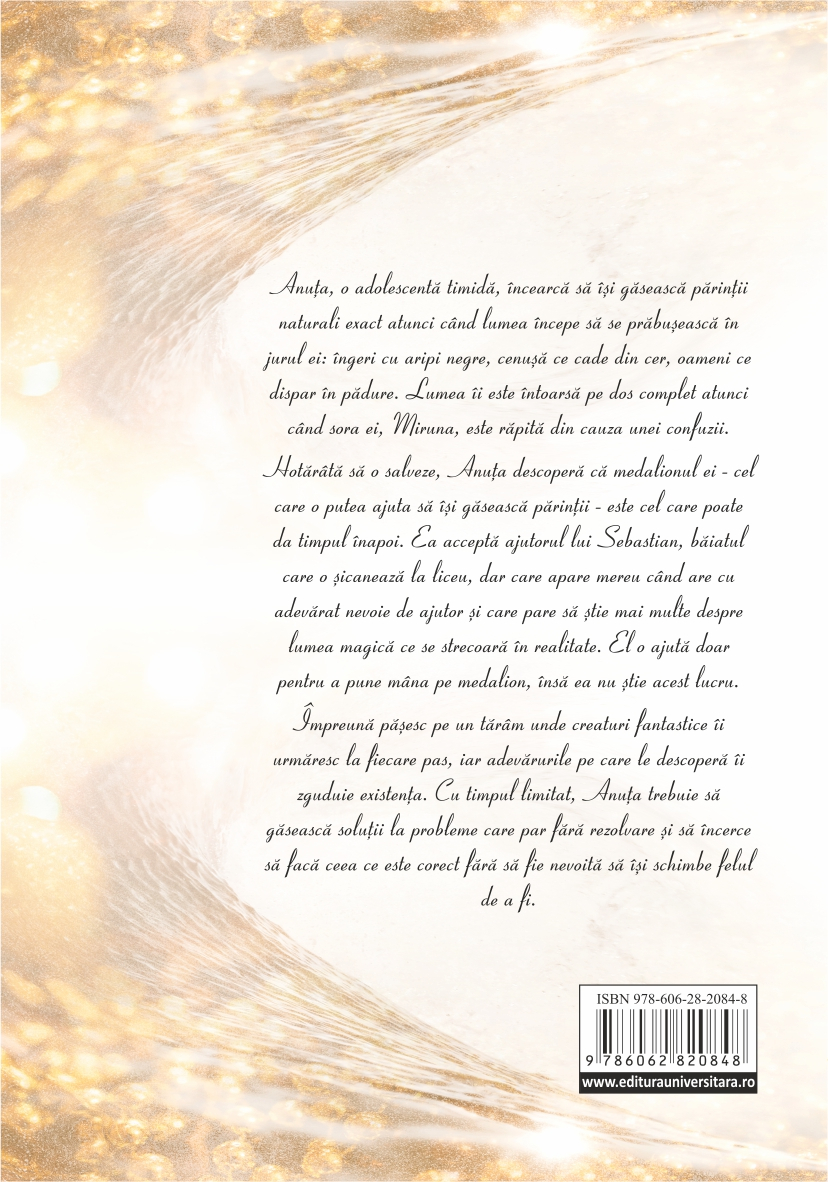 Anuța, o adolescentă timidă, încearcă să își găsească părinții naturali exact atunci când lumea începe să se prăbușească în jurul ei: îngeri cu aripi negre, cenușă ce cade din cer, oameni ce dispar în pădure. Lumea îi este întoarsă pe dos complet atunci când sora ei, Miruna, este răpită din cauza unei confuzii.

Hotărâtă să o salveze, Anuța descoperă că medalionul ei - cel care o putea ajuta să își găsească părinții - este cel care poate da timpul înapoi. Ea acceptă ajutorul lui Sebastian, băiatul care o șicanează la liceu, dar care apare mereu când are cu adevărat nevoie de ajutor și care pare să știe mai multe despre lumea magică ce se strecoară în realitate. El o ajută doar pentru a pune mâna pe medalion, însă ea nu știe acest lucru.

Împreună pășesc pe un tărâm unde creaturi fantastice îi urmăresc la fiecare pas, iar adevărurile pe care le descoperă îi zguduie existența. Cu timpul limitat, Anuța trebuie să găsească soluții la probleme care par fără rezolvare și să încerce să facă ceea ce este corect fără să fie nevoită să își schimbe felul de a fi.

ISBN 978-606-28-2084-8

9 786062 820848

www.editurauniversitara.ro